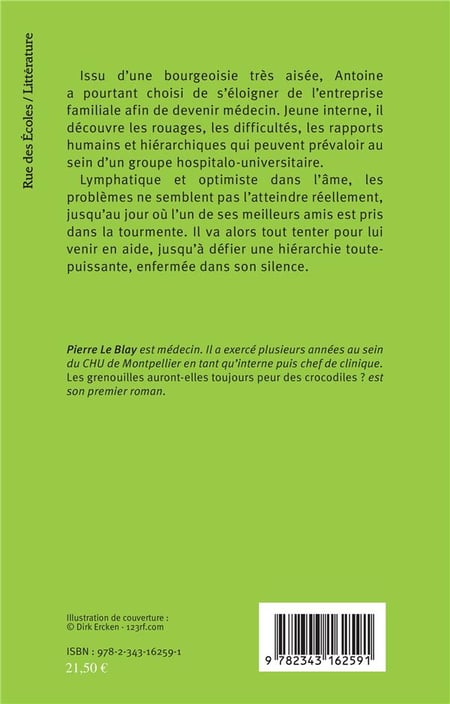 Rue des Écoles / Littérature

Issu d'une bourgeoisie très aisée, Antoine a pourtant choisi de s'éloigner de l'entreprise familiale afin de devenir médecin. Jeune interne, il découvre les rouages, les difficultés, les rapports humains et hiérarchiques qui peuvent prévaloir au sein d'un groupe hospitalo-universitaire.

Lymphatique et optimiste dans l'âme, les problèmes ne semblent pas l'atteindre réellement, jusqu'au jour où l'un de ses meilleurs amis est pris dans la tourmente. Il va alors tout tenter pour lui venir en aide, jusqu'à défier une hiérarchie toute-puissante, enfermée dans son silence.

Pierre Le Blay est médecin. Il a exercé plusieurs années au sein du CHU de Montpellier en tant qu'interne puis chef de clinique. Les grenouilles auront-elles toujours peur des crocodiles ? est son premier roman.

Illustration de couverture :
© Dirk Ercken - 123rf.com

ISBN : 978-2-343-16259-1
21,50 €

9 782343 162591